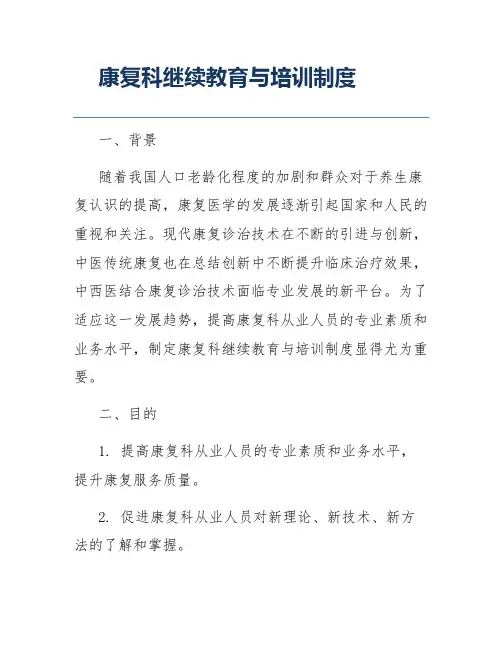 康复科继续教育与培训制度

一、背景

随着我国人口老龄化程度的加剧和群众对于养生康复认识的提高，康复医学的发展逐渐引起国家和人民的重视和关注。现代康复诊治技术在不断的引进与创新，中医传统康复也在总结创新中不断提升临床治疗效果，中西医结合康复诊治技术面临专业发展的新平台。为了适应这一发展趋势，提高康复科从业人员的专业素质和业务水平，制定康复科继续教育与培训制度显得尤为重要。

二、目的

1. 提高康复科从业人员的专业素质和业务水平，提升康复服务质量。

2. 促进康复科从业人员对新理论、新技术、新方法的了解和掌握。